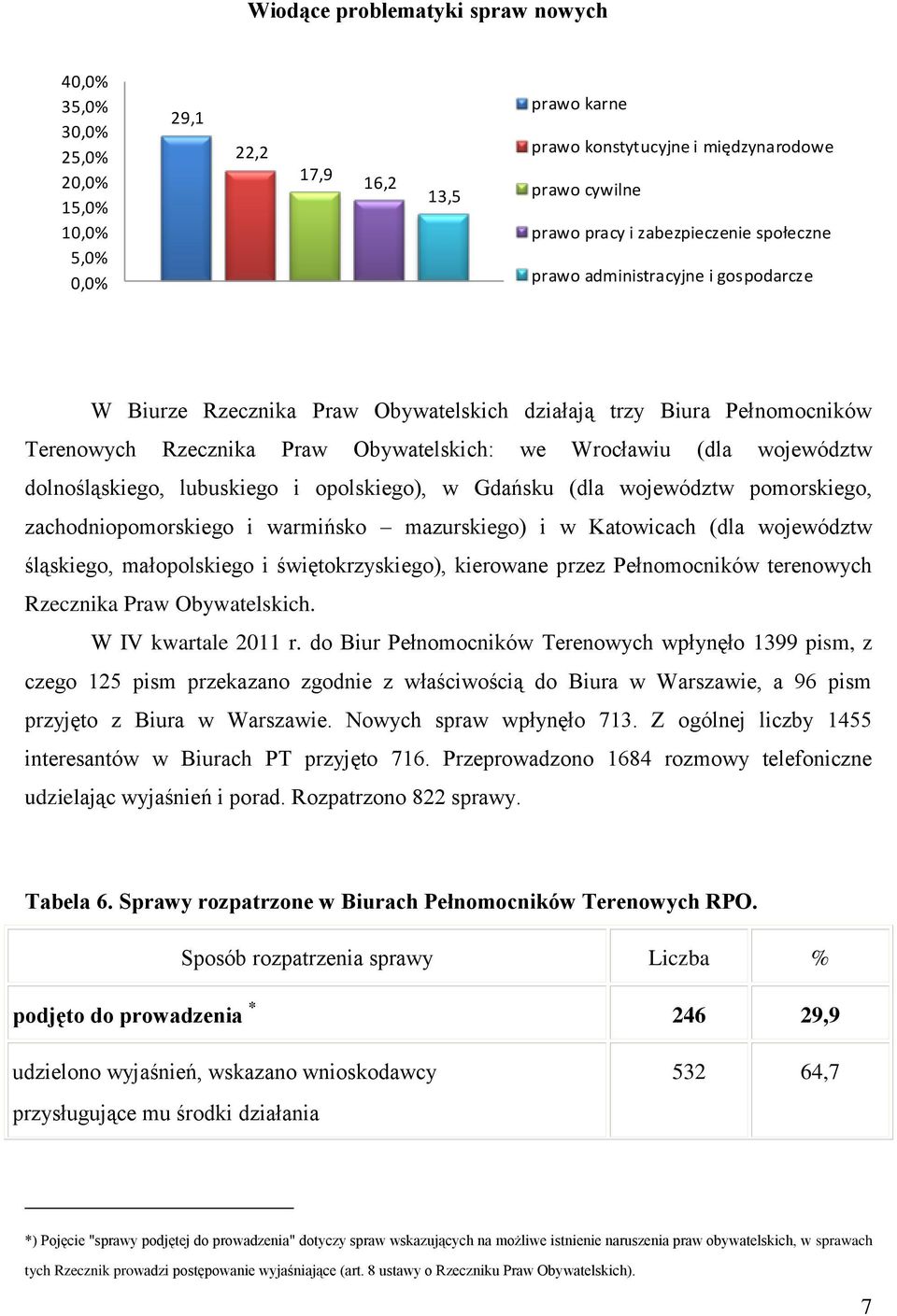 Wiodące problematyki spraw nowych

40,0%
35,0%
30,0%
25,0%
20,0%
15,0%
10,0%
5,0%
0,0%

29,1
22,2
17,9
16,2
13,5

prawo karne
prawo konstytucyjne i międzynarodowe
prawo cywilne
prawo pracy i zabezpieczenie społeczne
prawo administracyjne i gospodarcze

W Biurze Rzecznika Praw Obywatelskich działają trzy Biura Pełnomocników Terenowych Rzecznika Praw Obywatelskich: we Wrocławiu (dla województw dolnośląskiego, lubuskiego i opolskiego), w Gdańsku (dla województw pomorskiego, zachodniopomorskiego i warmińsko – mazurskiego) i w Katowicach (dla województw śląskiego, małopolskiego i świętokrzyskiego), kierowane przez Pełnomocników terenowych Rzecznika Praw Obywatelskich.

W IV kwartale 2011 r. do Biur Pełnomocników Terenowych wpłynęło 1399 pism, z czego 125 pism przekazano zgodnie z właściwością do Biura w Warszawie, a 96 pism przyjęto z Biura w Warszawie. Nowych spraw wpłynęło 713. Z ogólnej liczby 1455 interesantów w Biurach PT przyjęto 716. Przeprowadzono 1684 rozmowy telefoniczne udzielając wyjaśnień i porad. Rozpatrzono 822 sprawy.

Tabela 6. Sprawy rozpatrzone w Biurach Pełnomocników Terenowych RPO.

| Sposób rozpatrzenia sprawy | Liczba | % |
|---|---|---|
| podjęto do prowadzenia * | 246 | 29,9 |
| udzielono wyjaśnień, wskazano wnioskodawcy przysługujące mu środki działania | 532 | 64,7 |

*) Pojęcie "sprawy podjętej do prowadzenia" dotyczy spraw wskazujących na możliwe istnienie naruszenia praw obywatelskich, w sprawach tych Rzecznik prowadzi postępowanie wyjaśniające (art. 8 ustawy o Rzeczniku Praw Obywatelskich).

7